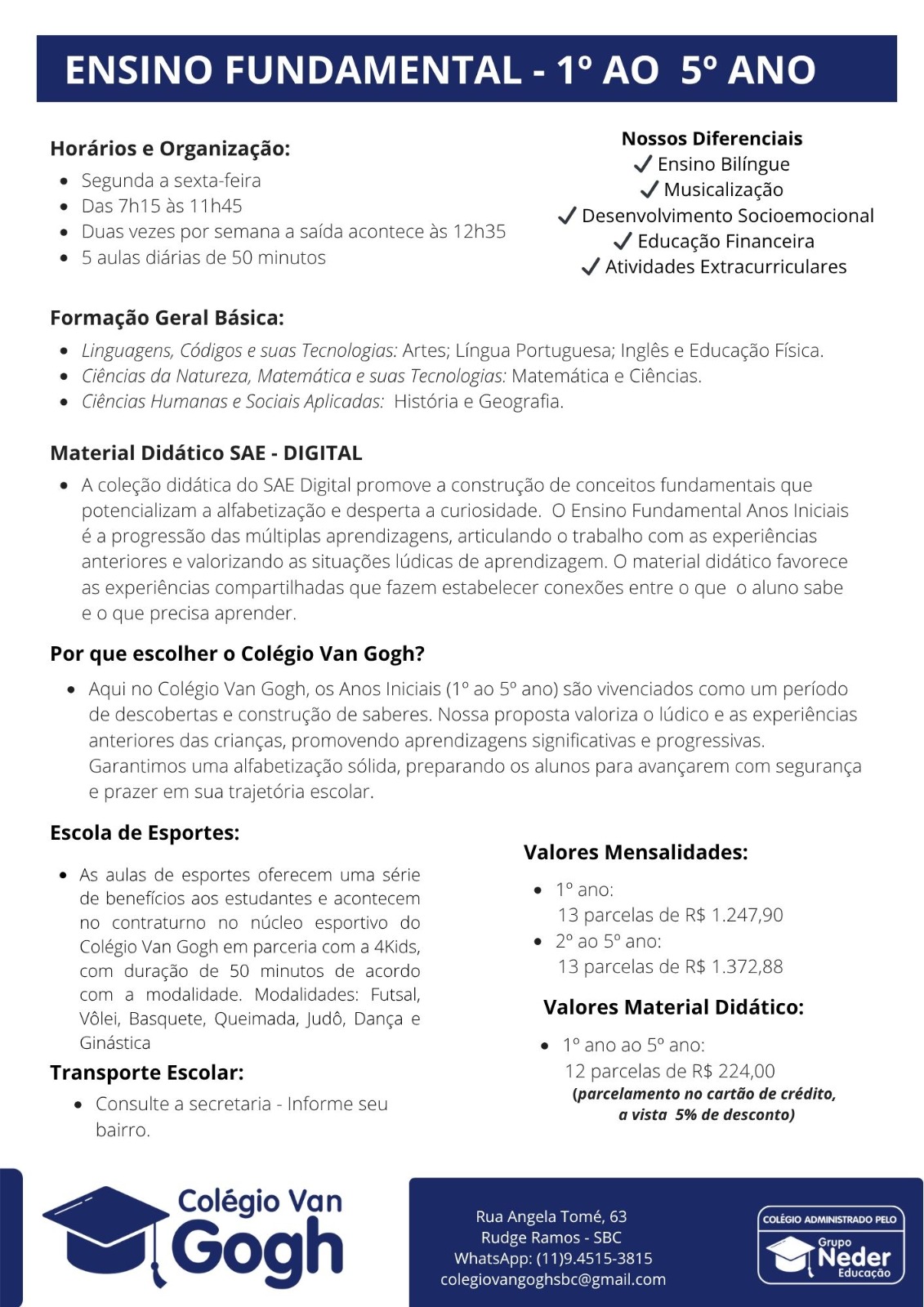 ENSINO FUNDAMENTAL - 1º AO 5º ANO

Horários e Organização:
- Segunda a sexta-feira
- Das 7h15 às 11h45
- Duas vezes por semana a saída acontece às 12h35
- 5 aulas diárias de 50 minutos

Nossos Diferenciais
✓ Ensino Bilíngue
✓ Musicalização
✓ Desenvolvimento Socioemocional
✓ Educação Financeira
✓ Atividades Extracurriculares

Formação Geral Básica:
- Linguagens, Códigos e suas Tecnologias: Artes; Língua Portuguesa; Inglês e Educação Física.
- Ciências da Natureza, Matemática e suas Tecnologias: Matemática e Ciências.
- Ciências Humanas e Sociais Aplicadas: História e Geografia.

Material Didático SAE - DIGITAL
- A coleção didática do SAE Digital promove a construção de conceitos fundamentais que potencializam a alfabetização e desperta a curiosidade. O Ensino Fundamental Anos Iniciais é a progressão das múltiplas aprendizagens, articulando o trabalho com as experiências anteriores e valorizando as situações lúdicas de aprendizagem. O material didático favorece as experiências compartilhadas que fazem estabelecer conexões entre o que o aluno sabe e o que precisa aprender.

Por que escolher o Colégio Van Gogh?
- Aqui no Colégio Van Gogh, os Anos Iniciais (1º ao 5º ano) são vivenciados como um período de descobertas e construção de saberes. Nossa proposta valoriza o lúdico e as experiências anteriores das crianças, promovendo aprendizagens significativas e progressivas. Garantimos uma alfabetização sólida, preparando os alunos para avançarem com segurança e prazer em sua trajetória escolar.

Escola de Esportes:
- As aulas de esportes oferecem uma série de benefícios aos estudantes e acontecem no contraturno no núcleo esportivo do Colégio Van Gogh em parceria com a 4Kids, com duração de 50 minutos de acordo com a modalidade. Modalidades: Futsal, Vôlei, Basquete, Queimada, Judô, Dança e Ginástica

Transporte Escolar:
- Consulte a secretaria - Informe seu bairro.

Valores Mensalidades:
- 1º ano:
13 parcelas de R$ 1.247,90
- 2º ao 5º ano:
13 parcelas de R$ 1.372,88

Valores Material Didático:
- 1º ano ao 5º ano:
12 parcelas de R$ 224,00
(parcelamento no cartão de crédito, a vista 5% de desconto)

Colégio Van Gogh

Rua Angela Tomé, 63
Rudge Ramos - SBC
WhatsApp: (11)9.4515-3815
colegiovangoghsbc@gmail.com

COLÉGIO ADMINISTRADO PELO
Grupo Neder Educação